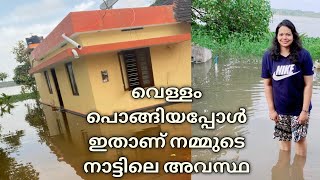 വെള്ളം
പൊങ്ങിയപ്പോൾ
ഇതാണ് നമ്മുടെ
നാട്ടിലെ അവസ്ഥ

NIKE